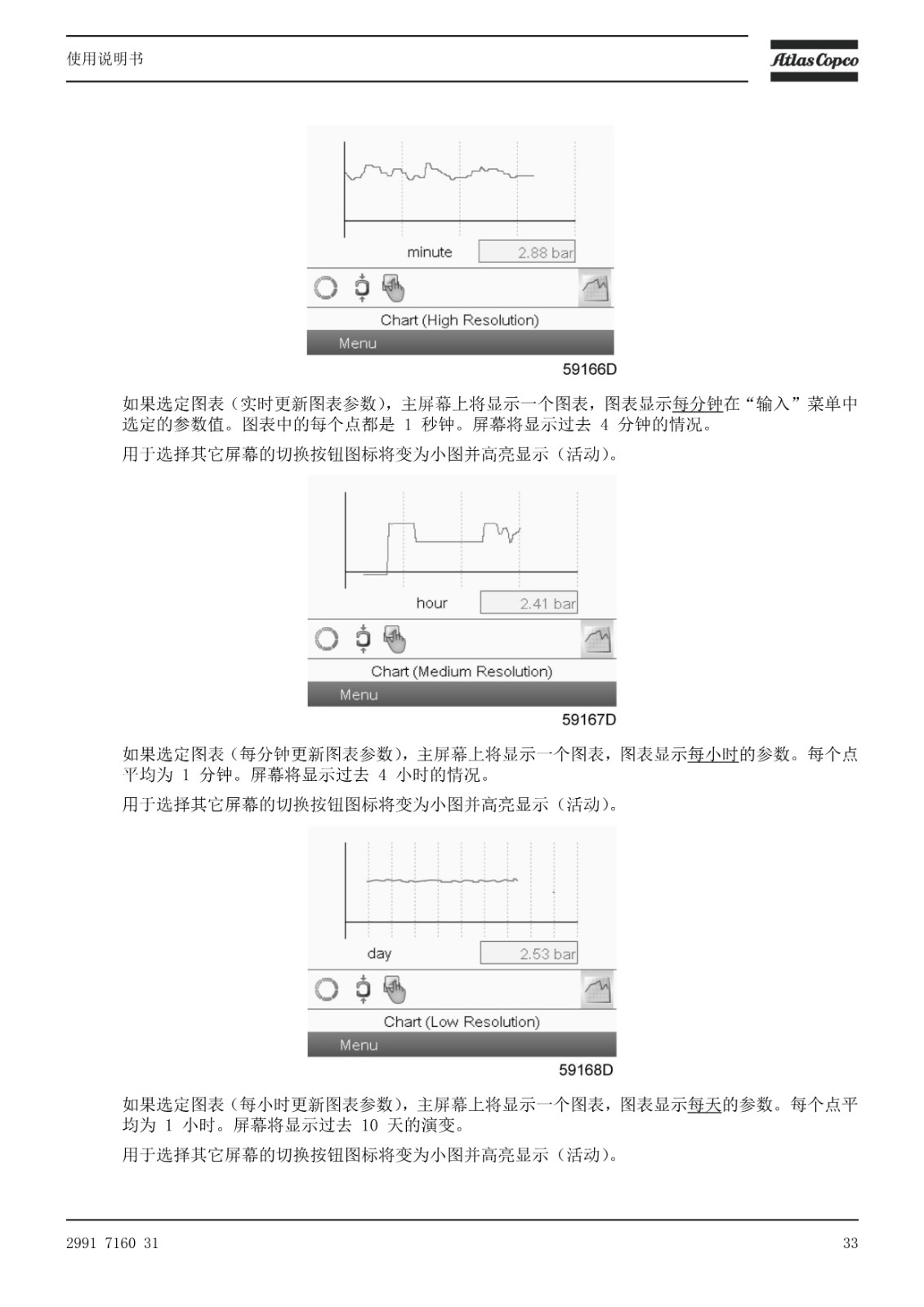 使用说明书

Atlas Copco

minute
2.88 bar
Chart (High Resolution)
Menu
59166D

如果选定图表（实时更新图表参数），主屏幕上将显示一个图表，图表显示每分钟在“输入”菜单中选定的参数值。图表中的每个点都是 1 秒钟。屏幕将显示过去 4 分钟的情况。

用于选择其它屏幕的切换按钮图标将变为小图并高亮显示（活动）。

hour
2.41 bar
Chart (Medium Resolution)
Menu
59167D

如果选定图表（每分钟更新图表参数），主屏幕上将显示一个图表，图表显示每小时的参数。每个点平均为 1 分钟。屏幕将显示过去 4 小时的情况。

用于选择其它屏幕的切换按钮图标将变为小图并高亮显示（活动）。

day
2.53 bar
Chart (Low Resolution)
Menu
59168D

如果选定图表（每小时更新图表参数），主屏幕上将显示一个图表，图表显示每天的参数。每个点平均为 1 小时。屏幕将显示过去 10 天的演变。

用于选择其它屏幕的切换按钮图标将变为小图并高亮显示（活动）。

2991 7160 31

33